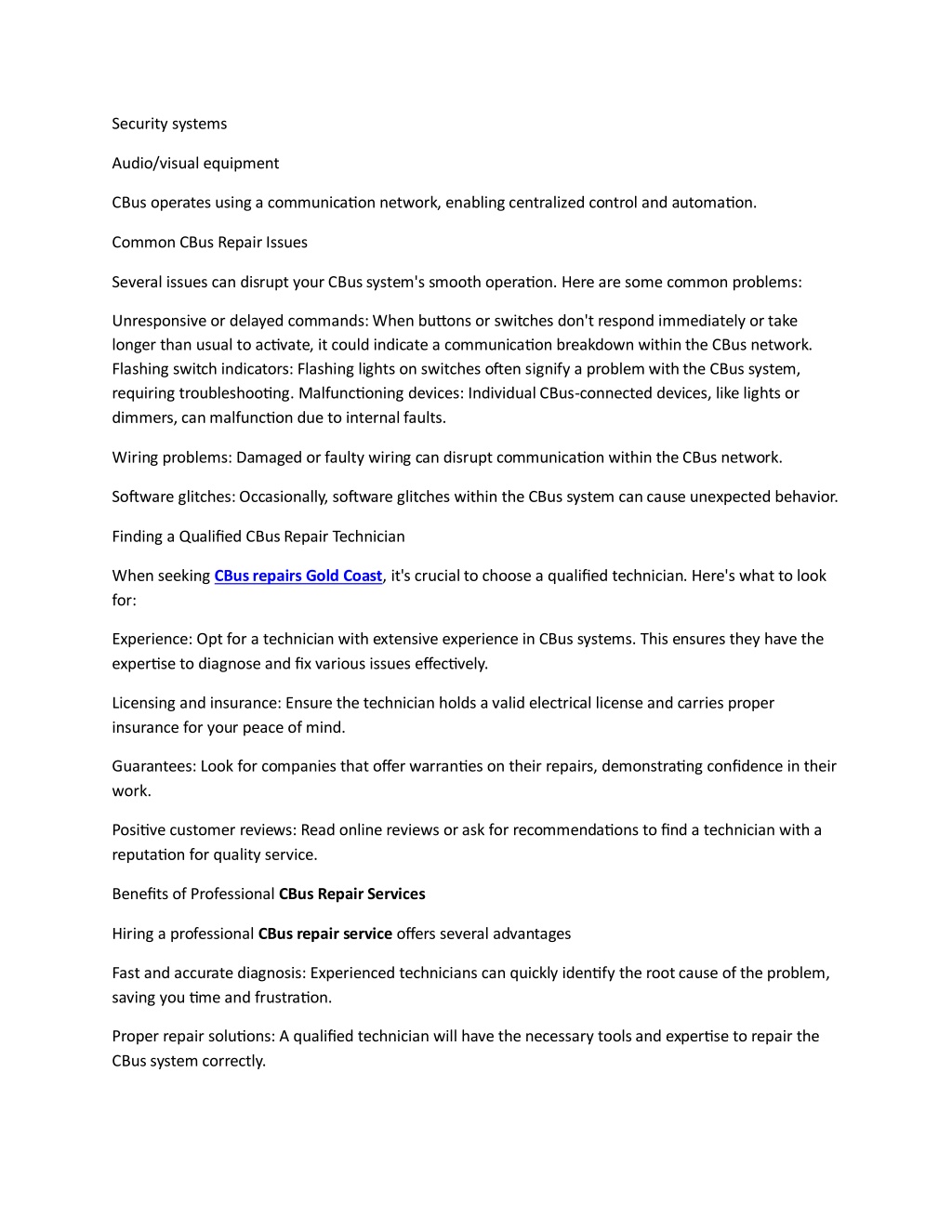 Security systems

Audio/visual equipment

CBus operates using a communication network, enabling centralized control and automation.

Common CBus Repair Issues

Several issues can disrupt your CBus system's smooth operation. Here are some common problems:

Unresponsive or delayed commands: When buttons or switches don't respond immediately or take longer than usual to activate, it could indicate a communication breakdown within the CBus network. Flashing switch indicators: Flashing lights on switches often signify a problem with the CBus system, requiring troubleshooting. Malfunctioning devices: Individual CBus-connected devices, like lights or dimmers, can malfunction due to internal faults.

Wiring problems: Damaged or faulty wiring can disrupt communication within the CBus network.

Software glitches: Occasionally, software glitches within the CBus system can cause unexpected behavior.

Finding a Qualified CBus Repair Technician

When seeking CBus repairs Gold Coast, it's crucial to choose a qualified technician. Here's what to look for:

Experience: Opt for a technician with extensive experience in CBus systems. This ensures they have the expertise to diagnose and fix various issues effectively.

Licensing and insurance: Ensure the technician holds a valid electrical license and carries proper insurance for your peace of mind.

Guarantees: Look for companies that offer warranties on their repairs, demonstrating confidence in their work.

Positive customer reviews: Read online reviews or ask for recommendations to find a technician with a reputation for quality service.

Benefits of Professional CBus Repair Services

Hiring a professional CBus repair service offers several advantages

Fast and accurate diagnosis: Experienced technicians can quickly identify the root cause of the problem, saving you time and frustration.

Proper repair solutions: A qualified technician will have the necessary tools and expertise to repair the CBus system correctly.